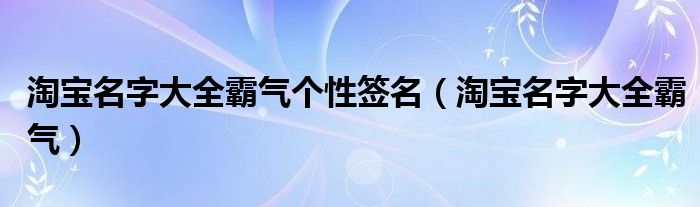 淘宝名字大全霸气个性签名（淘宝名字大全霸气）